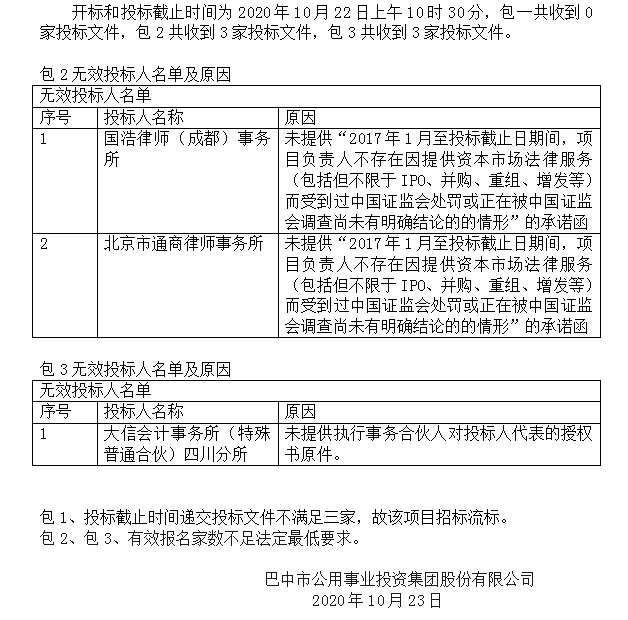 开标和投标截止时间为 2020 年 10 月 22 日上午 10 时 30 分，包一共收到 0 家投标文件，包 2 共收到 3 家投标文件，包 3 共收到 3 家投标文件。

包 2 无效投标人名单及原因

| 无效投标人名单 | | |
|---|---|---|
| 序号 | 投标人名称 | 原因 |
| 1 | 国浩律师（成都）事务所 | 未提供“2017 年 1 月至投标截止日期间，项目负责人不存在因提供资本市场法律服务（包括但不限于 IPO、并购、重组、增发等）而受到过中国证监会处罚或正在被中国证监会调查尚未有明确结论的的情形”的承诺函 |
| 2 | 北京市通商律师事务所 | 未提供“2017 年 1 月至投标截止日期间，项目负责人不存在因提供资本市场法律服务（包括但不限于 IPO、并购、重组、增发等）而受到过中国证监会处罚或正在被中国证监会调查尚未有明确结论的的情形”的承诺函 |

包 3 无效投标人名单及原因

| 无效投标人名单 | | |
|---|---|---|
| 序号 | 投标人名称 | 原因 |
| 1 | 大信会计事务所（特殊普通合伙）四川分所 | 未提供执行事务合伙人对投标人代表的授权书原件。 |

包 1、投标截止时间递交投标文件不满足三家，故该项目招标流标。
包 2、包 3、有效报名家数不足法定最低要求。

巴中市公用事业投资集团股份有限公司
2020 年 10 月 23 日